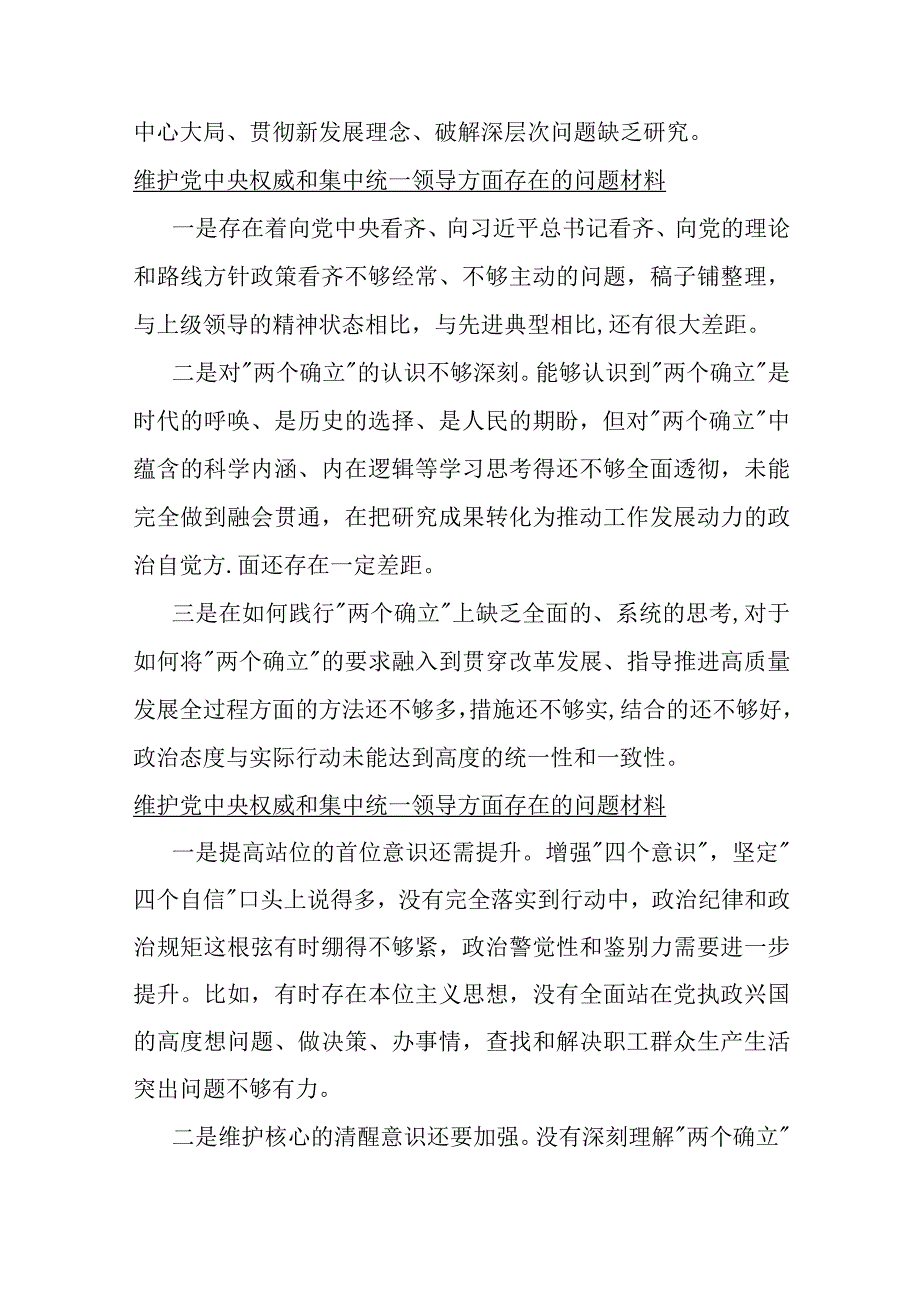 中心大局、贯彻新发展理念、破解深层次问题缺乏研究。

维护党中央权威和集中统一领导方面存在的问题材料

一是存在着向党中央看齐、向习近平总书记看齐、向党的理论和路线方针政策看齐不够经常、不够主动的问题，稿子铺整理，与上级领导的精神状态相比，与先进典型相比,还有很大差距。

二是对"两个确立"的认识不够深刻。能够认识到"两个确立"是时代的呼唤、是历史的选择、是人民的期盼，但对"两个确立"中蕴含的科学内涵、内在逻辑等学习思考得还不够全面透彻，未能完全做到融会贯通，在把研究成果转化为推动工作发展动力的政治自觉方.面还存在一定差距。

三是在如何践行"两个确立"上缺乏全面的、系统的思考,对于如何将"两个确立"的要求融入到贯穿改革发展、指导推进高质量发展全过程方面的方法还不够多,措施还不够实,结合的还不够好，政治态度与实际行动未能达到高度的统一性和一致性。

维护党中央权威和集中统一领导方面存在的问题材料

一是提高站位的首位意识还需提升。增强"四个意识"，坚定"四个自信"口头上说得多，没有完全落实到行动中，政治纪律和政治规矩这根弦有时绷得不够紧，政治警觉性和鉴别力需要进一步提升。比如，有时存在本位主义思想，没有全面站在党执政兴国的高度想问题、做决策、办事情，查找和解决职工群众生产生活突出问题不够有力。

二是维护核心的清醒意识还要加强。没有深刻理解"两个确立"